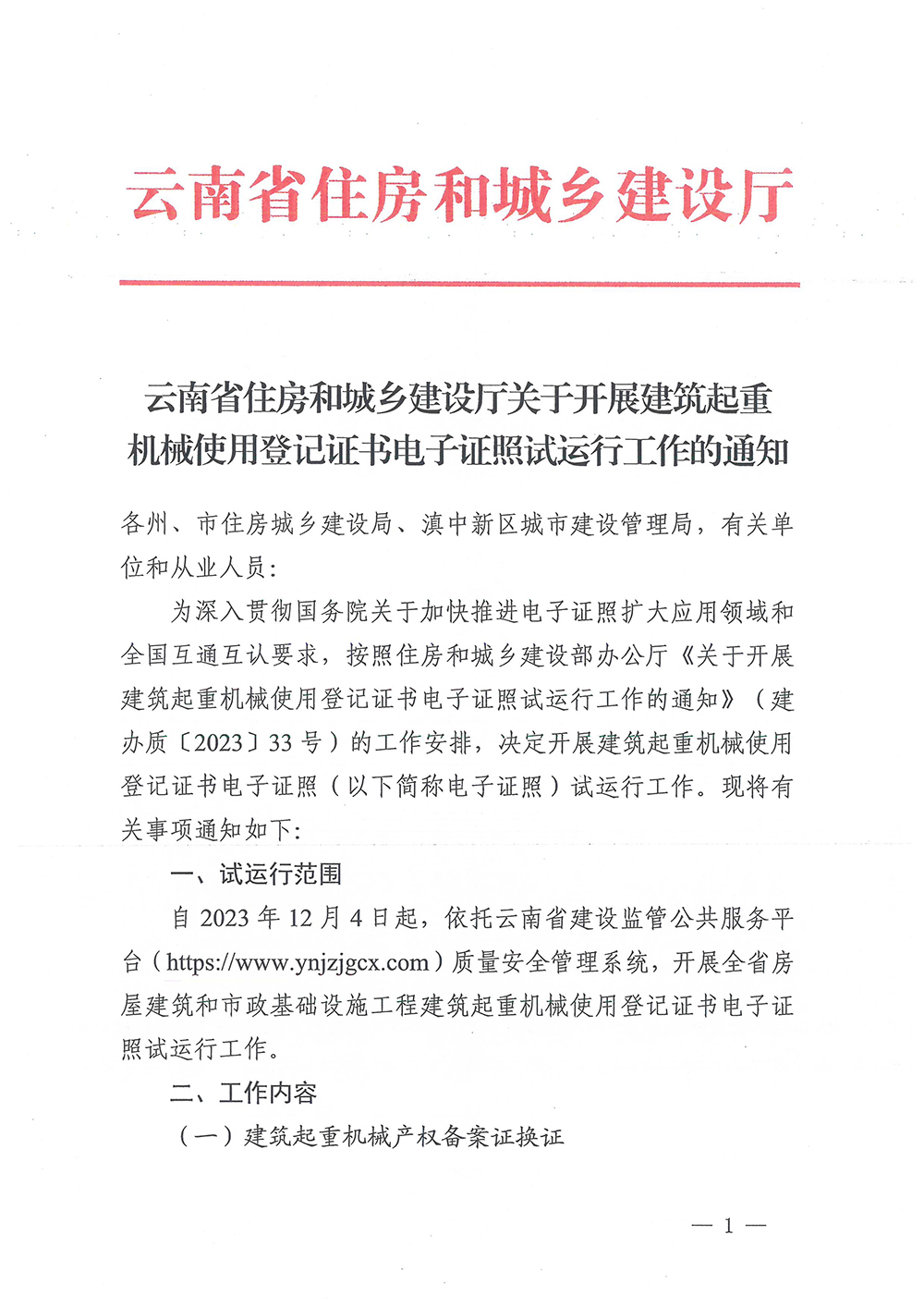 云南省住房和城乡建设厅

云南省住房和城乡建设厅关于开展建筑起重机械使用登记证书电子证照试运行工作的通知

各州、市住房城乡建设局、滇中新区城市建设管理局，有关单位和从业人员：

为深入贯彻国务院关于加快推进电子证照扩大应用领域和全国互通互认要求，按照住房和城乡建设部办公厅《关于开展建筑起重机械使用登记证书电子证照试运行工作的通知》（建办质〔2023〕33号）的工作安排，决定开展建筑起重机械使用登记证书电子证照（以下简称电子证照）试运行工作。现将有关事项通知如下：

一、试运行范围

自2023年12月4日起，依托云南省建设监管公共服务平台（https://www.ynjzjgcx.com）质量安全管理系统，开展全省房屋建筑和市政基础设施工程建筑起重机械使用登记证书电子证照试运行工作。

二、工作内容

（一）建筑起重机械产权备案证换证

— 1 —